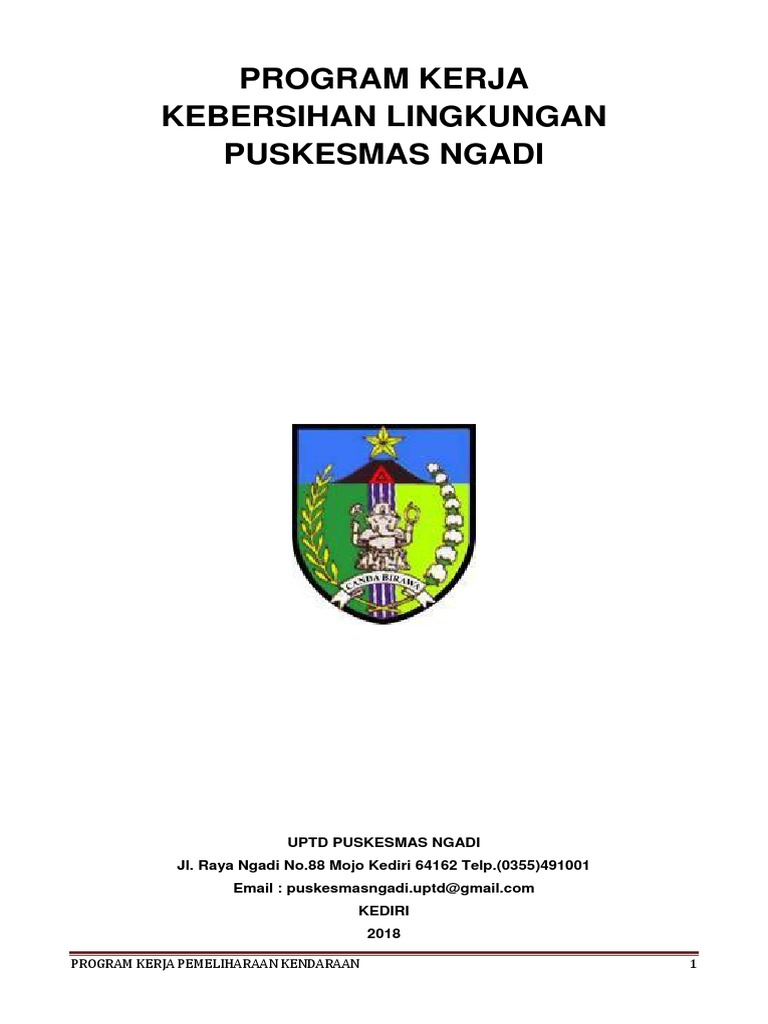 PROGRAM KERJA
KEBERSIHAN LINGKUNGAN
PUSKESMAS NGADI

CANDA BIRAWA

UPTD PUSKESMAS NGADI
Jl. Raya Ngadi No.88 Mojo Kediri 64162 Telp.(0355)491001
Email : puskesmasngadi.uptd@gmail.com
KEDIRI
2018

PROGRAM KERJA PEMELIHARAAN KENDARAAN 1